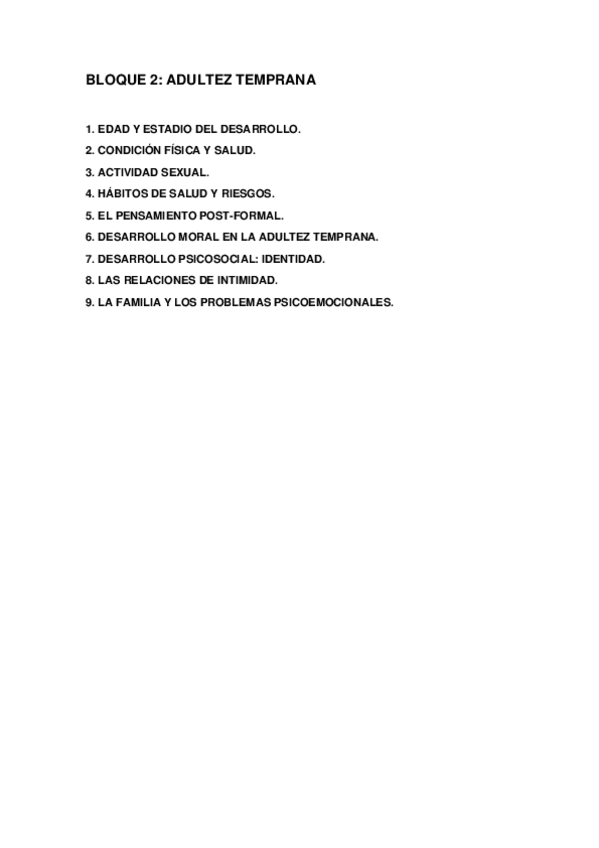 BLOQUE 2: ADULTEZ TEMPRANA

1. EDAD Y ESTADIO DEL DESARROLLO.
2. CONDICIÓN FÍSICA Y SALUD.
3. ACTIVIDAD SEXUAL.
4. HÁBITOS DE SALUD Y RIESGOS.
5. EL PENSAMIENTO POST-FORMAL.
6. DESARROLLO MORAL EN LA ADULTEZ TEMPRANA.
7. DESARROLLO PSICOSOCIAL: IDENTIDAD.
8. LAS RELACIONES DE INTIMIDAD.
9. LA FAMILIA Y LOS PROBLEMAS PSICOEMOCIONALES.